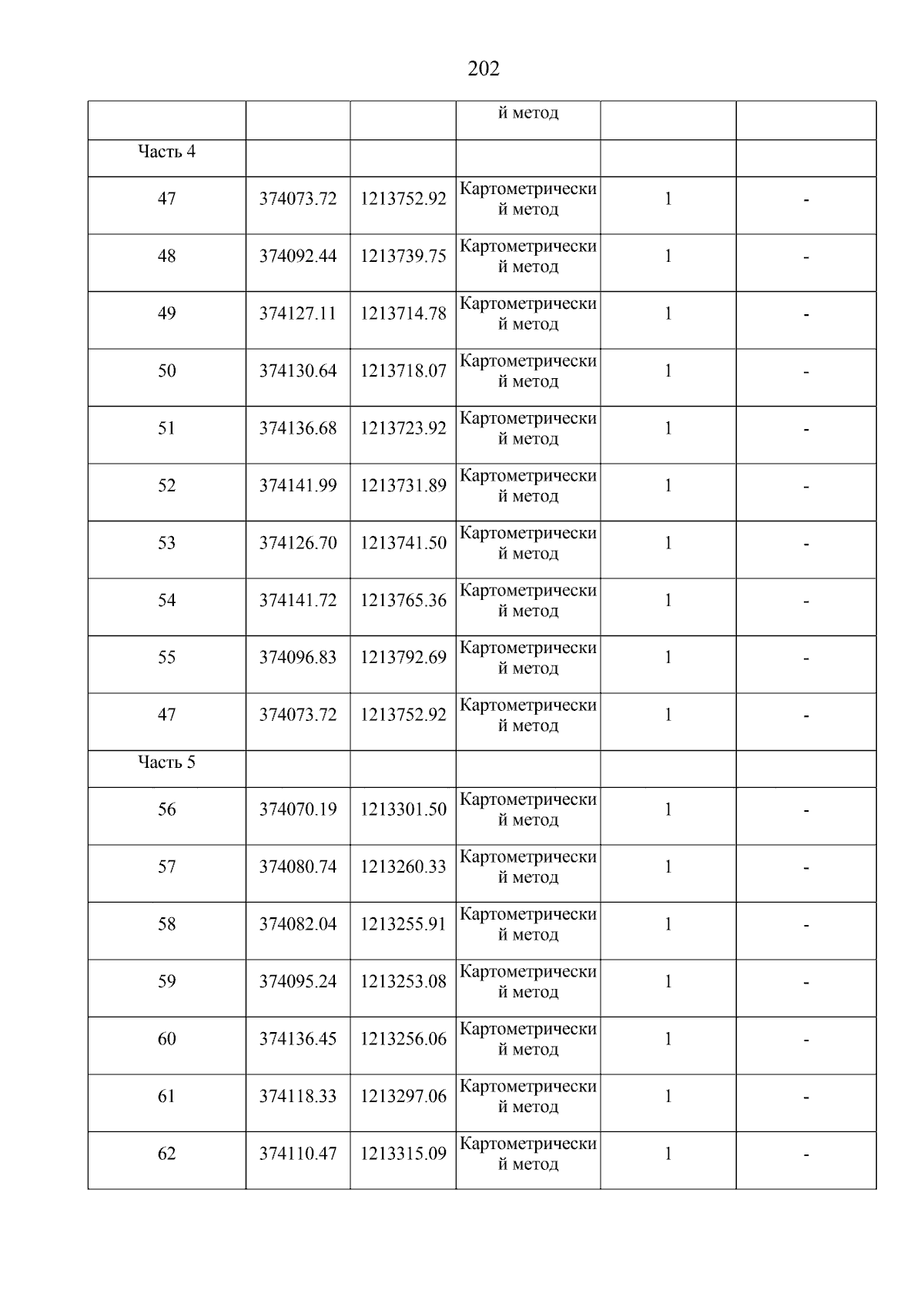 202

| | | | й метод | | |
|---|---|---|---|---|---|
| Часть 4 | | | | | |
| 47 | 374073.72 | 1213752.92 | Картометрический метод | 1 | - |
| 48 | 374092.44 | 1213739.75 | Картометрический метод | 1 | - |
| 49 | 374127.11 | 1213714.78 | Картометрический метод | 1 | - |
| 50 | 374130.64 | 1213718.07 | Картометрический метод | 1 | - |
| 51 | 374136.68 | 1213723.92 | Картометрический метод | 1 | - |
| 52 | 374141.99 | 1213731.89 | Картометрический метод | 1 | - |
| 53 | 374126.70 | 1213741.50 | Картометрический метод | 1 | - |
| 54 | 374141.72 | 1213765.36 | Картометрический метод | 1 | - |
| 55 | 374096.83 | 1213792.69 | Картометрический метод | 1 | - |
| 47 | 374073.72 | 1213752.92 | Картометрический метод | 1 | - |
| Часть 5 | | | | | |
| 56 | 374070.19 | 1213301.50 | Картометрический метод | 1 | - |
| 57 | 374080.74 | 1213260.33 | Картометрический метод | 1 | - |
| 58 | 374082.04 | 1213255.91 | Картометрический метод | 1 | - |
| 59 | 374095.24 | 1213253.08 | Картометрический метод | 1 | - |
| 60 | 374136.45 | 1213256.06 | Картометрический метод | 1 | - |
| 61 | 374118.33 | 1213297.06 | Картометрический метод | 1 | - |
| 62 | 374110.47 | 1213315.09 | Картометрический метод | 1 | - |